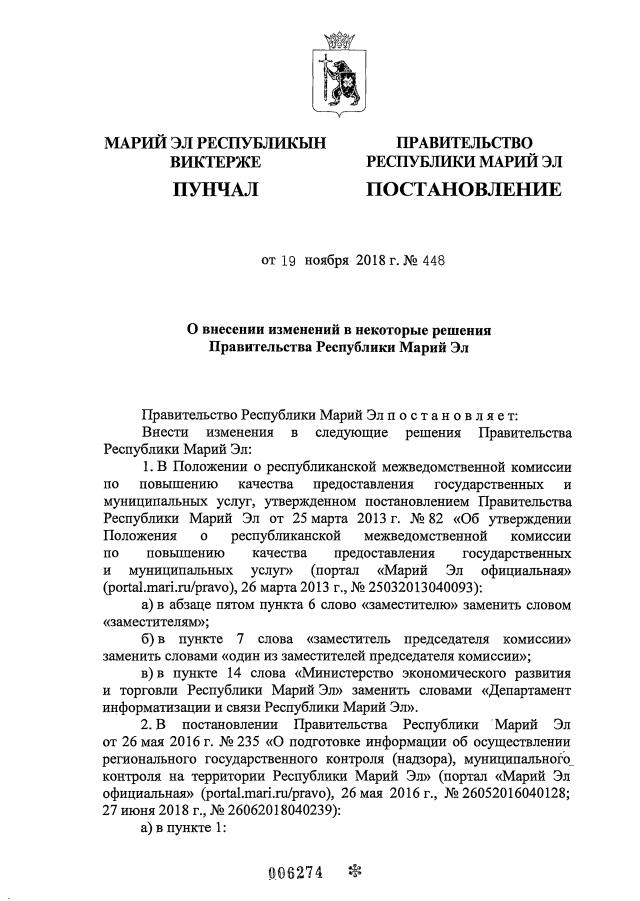 МАРИЙ ЭЛ РЕСПУБЛИКЫН ВИКТЕРЖЕ

ПУНЧАЛ

ПРАВИТЕЛЬСТВО РЕСПУБЛИКИ МАРИЙ ЭЛ

ПОСТАНОВЛЕНИЕ

от 19 ноября 2018 г. № 448

О внесении изменений в некоторые решения Правительства Республики Марий Эл

Правительство Республики Марий Эл п о с т а н о в л я е т:

Внести изменения в следующие решения Правительства Республики Марий Эл:

1. В Положении о республиканской межведомственной комиссии по повышению качества предоставления государственных и муниципальных услуг, утвержденном постановлением Правительства Республики Марий Эл от 25 марта 2013 г. № 82 «Об утверждении Положения о республиканской межведомственной комиссии по повышению качества предоставления государственных и муниципальных услуг» (портал «Марий Эл официальная» (portal.mari.ru/pravo), 26 марта 2013 г., № 25032013040093):

а) в абзаце пятом пункта 6 слово «заместителю» заменить словом «заместителям»;

б) в пункте 7 слова «заместитель председателя комиссии» заменить словами «один из заместителей председателя комиссии»;

в) в пункте 14 слова «Министерство экономического развития и торговли Республики Марий Эл» заменить словами «Департамент информатизации и связи Республики Марий Эл».

2. В постановлении Правительства Республики Марий Эл от 26 мая 2016 г. № 235 «О подготовке информации об осуществлении регионального государственного контроля (надзора), муниципального контроля на территории Республики Марий Эл» (портал «Марий Эл официальная» (portal.mari.ru/pravo), 26 мая 2016 г., № 26052016040128; 27 июня 2018 г., № 26062018040239):

а) в пункте 1:

006274